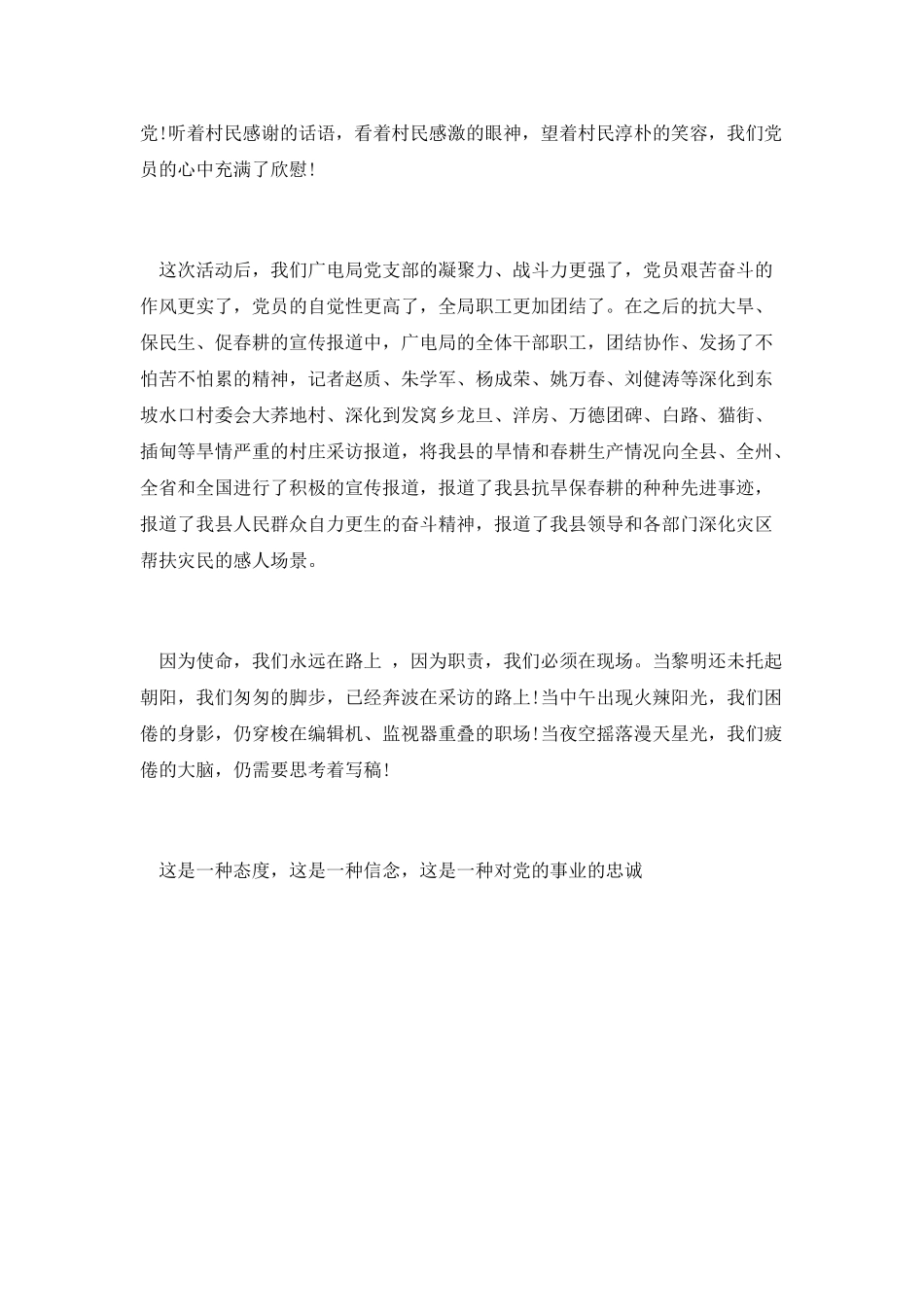 党!听着村民感谢的话语，看着村民感激的眼神，望着村民淳朴的笑容，我们党员的心中充满了欣慰!

这次活动后，我们广电局党支部的凝聚力、战斗力更强了，党员艰苦奋斗的作风更实了，党员的自觉性更高了，全局职工更加团结了。在之后的抗大旱、保民生、促春耕的宣传报道中，广电局的全体干部职工，团结协作、发扬了不怕苦不怕累的精神，记者赵质、朱学军、杨成荣、姚万春、刘健涛等深化到东坡水口村委会大养地村、深化到发窝乡龙旦、洋房、万德团碑、白路、猫街、插甸等旱情严重的村庄采访报道，将我县的旱情和春耕生产情况向全县、全州、全省和全国进行了积极的宣传报道，报道了我县抗旱保春耕的种种先进事迹，报道了我县人民群众自力更生的奋斗精神，报道了我县领导和各部门深化灾区帮扶灾民的感人场景。

因为使命，我们永远在路上 ，因为职责，我们必须在现场。当黎明还未托起朝阳，我们匆匆的脚步，已经奔波在采访的路上!当中午出现火辣阳光，我们困倦的身影，仍穿梭在编辑机、监视器重叠的职场!当夜空摇落漫天星光，我们疲倦的大脑，仍需要思考着写稿!

这是一种态度，这是一种信念，这是一种对党的事业的忠诚